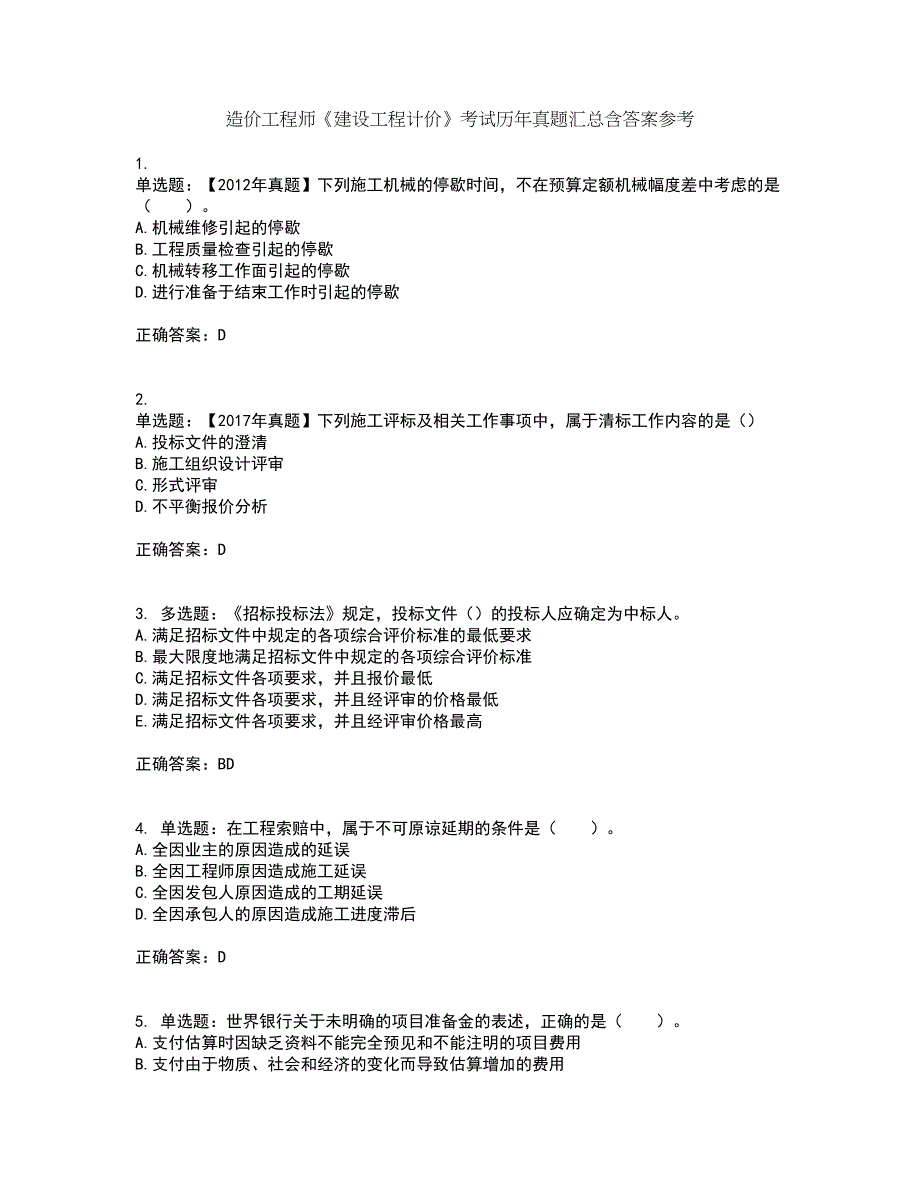 造价工程师《建设工程计价》考试历年真题汇总含答案参考

1.
单选题：【2012年真题】下列施工机械的停歇时间，不在预算定额机械幅度差中考虑的是（　　）。
A.机械维修引起的停歇
B.工程质量检查引起的停歇
C.机械转移工作面引起的停歇
D.进行准备于结束工作时引起的停歇

正确答案：D

2.
单选题：【2017年真题】下列施工评标及相关工作事项中，属于清标工作内容的是（）
A.投标文件的澄清
B.施工组织设计评审
C.形式评审
D.不平衡报价分析

正确答案：D

3. 多选题：《招标投标法》规定，投标文件（）的投标人应确定为中标人。
A.满足招标文件中规定的各项综合评价标准的最低要求
B.最大限度地满足招标文件中规定的各项综合评价标准
C.满足招标文件各项要求，并且报价最低
D.满足招标文件各项要求，并且经评审的价格最低
E.满足招标文件各项要求，并且经评审价格最高

正确答案：BD

4. 单选题：在工程索赔中，属于不可原谅延期的条件是（　　）。
A.全因业主的原因造成的延误
B.全因工程师原因造成施工延误
C.全因发包人原因造成的工期延误
D.全因承包人的原因造成施工进度滞后

正确答案：D

5. 单选题：世界银行关于未明确的项目准备金的表述，正确的是（　　）。
A.支付估算时因缺乏资料不能完全预见和不能注明的项目费用
B.支付由于物质、社会和经济的变化而导致估算增加的费用